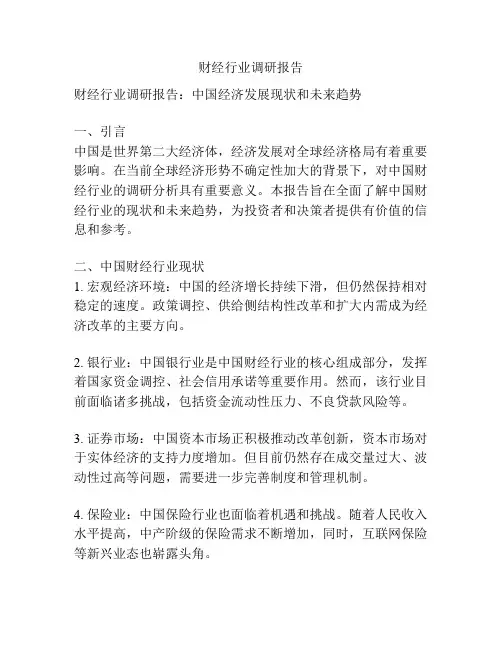 财经行业调研报告

财经行业调研报告：中国经济发展现状和未来趋势

一、引言
中国是世界第二大经济体，经济发展对全球经济格局有着重要影响。在当前全球经济形势不确定性加大的背景下，对中国财经行业的调研分析具有重要意义。本报告旨在全面了解中国财经行业的现状和未来趋势，为投资者和决策者提供有价值的信息和参考。

二、中国财经行业现状
1. 宏观经济环境：中国的经济增长持续下滑，但仍然保持相对稳定的速度。政策调控、供给侧结构性改革和扩大内需成为经济改革的主要方向。

2. 银行业：中国银行业是中国财经行业的核心组成部分，发挥着国家资金调控、社会信用承诺等重要作用。然而，该行业目前面临诸多挑战，包括资金流动性压力、不良贷款风险等。

3. 证券市场：中国资本市场正积极推动改革创新，资本市场对于实体经济的支持力度增加。但目前仍然存在成交量过大、波动性过高等问题，需要进一步完善制度和管理机制。

4. 保险业：中国保险行业也面临着机遇和挑战。随着人民收入水平提高，中产阶级的保险需求不断增加，同时，互联网保险等新兴业态也崭露头角。